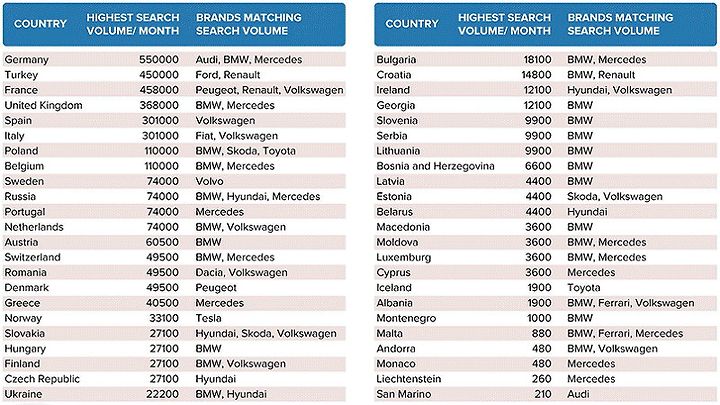 | COUNTRY | HIGHEST SEARCH VOLUME/ MONTH | BRANDS MATCHING SEARCH VOLUME |
|---|---|---|
| Germany | 550000 | Audi, BMW, Mercedes |
| Turkey | 450000 | Ford, Renault |
| France | 458000 | Peugeot, Renault, Volkswagen |
| United Kingdom | 368000 | BMW, Mercedes |
| Spain | 301000 | Volkswagen |
| Italy | 301000 | Fiat, Volkswagen |
| Poland | 110000 | BMW, Skoda, Toyota |
| Belgium | 110000 | BMW, Mercedes |
| Sweden | 74000 | Volvo |
| Russia | 74000 | BMW, Hyundai, Mercedes |
| Portugal | 74000 | Mercedes |
| Netherlands | 74000 | BMW, Volkswagen |
| Austria | 60500 | BMW |
| Switzerland | 49500 | BMW, Mercedes |
| Romania | 49500 | Dacia, Volkswagen |
| Denmark | 49500 | Peugeot |
| Greece | 40500 | Mercedes |
| Norway | 33100 | Tesla |
| Slovakia | 27100 | Hyundai, Skoda, Volkswagen |
| Hungary | 27100 | BMW |
| Finland | 27100 | BMW, Volkswagen |
| Czech Republic | 27100 | Hyundai |
| Ukraine | 22200 | BMW, Hyundai |

| COUNTRY | HIGHEST SEARCH VOLUME/ MONTH | BRANDS MATCHING SEARCH VOLUME |
|---|---|---|
| Bulgaria | 18100 | BMW, Mercedes |
| Croatia | 14800 | BMW, Renault |
| Ireland | 12100 | Hyundai, Volkswagen |
| Georgia | 12100 | BMW |
| Slovenia | 9900 | BMW |
| Serbia | 9900 | BMW |
| Lithuania | 9900 | BMW |
| Bosnia and Herzegovina | 6600 | BMW |
| Latvia | 4400 | BMW |
| Estonia | 4400 | Skoda, Volkswagen |
| Belarus | 4400 | Hyundai |
| Macedonia | 3600 | BMW |
| Moldova | 3600 | BMW, Mercedes |
| Luxemburg | 3600 | BMW, Mercedes |
| Cyprus | 3600 | Mercedes |
| Iceland | 1900 | Toyota |
| Albania | 1900 | BMW, Ferrari, Volkswagen |
| Montenegro | 1000 | BMW |
| Malta | 880 | BMW, Ferrari, Mercedes |
| Andorra | 480 | BMW, Volkswagen |
| Monaco | 480 | Mercedes |
| Liechtenstein | 260 | Mercedes |
| San Marino | 210 | Audi |